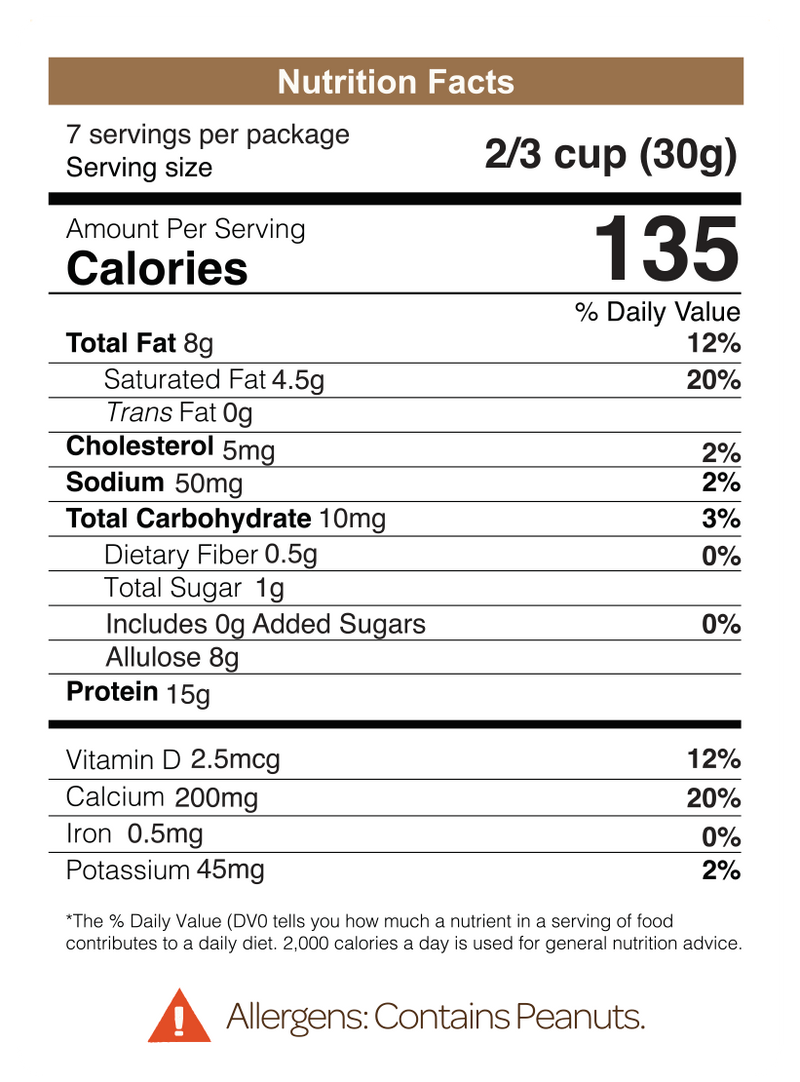 Nutrition Facts

7 servings per package
Serving size
2/3 cup (30g)

Amount Per Serving
Calories
135

% Daily Value

Total Fat 8g 12%
Saturated Fat 4.5g 20%
Trans Fat 0g
Cholesterol 5mg 2%
Sodium 50mg 2%
Total Carbohydrate 10mg 3%
Dietary Fiber 0.5g 0%
Total Sugar 1g
Includes 0g Added Sugars 0%
Allulose 8g
Protein 15g

Vitamin D 2.5mcg 12%
Calcium 200mg 20%
Iron 0.5mg 0%
Potassium 45mg 2%

*The % Daily Value (DV0 tells you how much a nutrient in a serving of food contributes to a daily diet. 2,000 calories a day is used for general nutrition advice.

Allergens: Contains Peanuts.